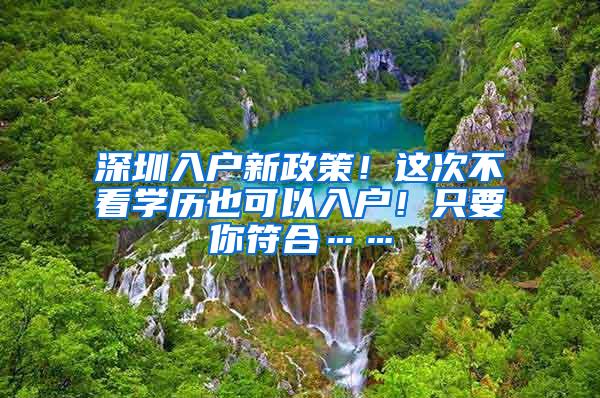 深圳入户新政策！这次不看学历也可以入户！只要你符合……